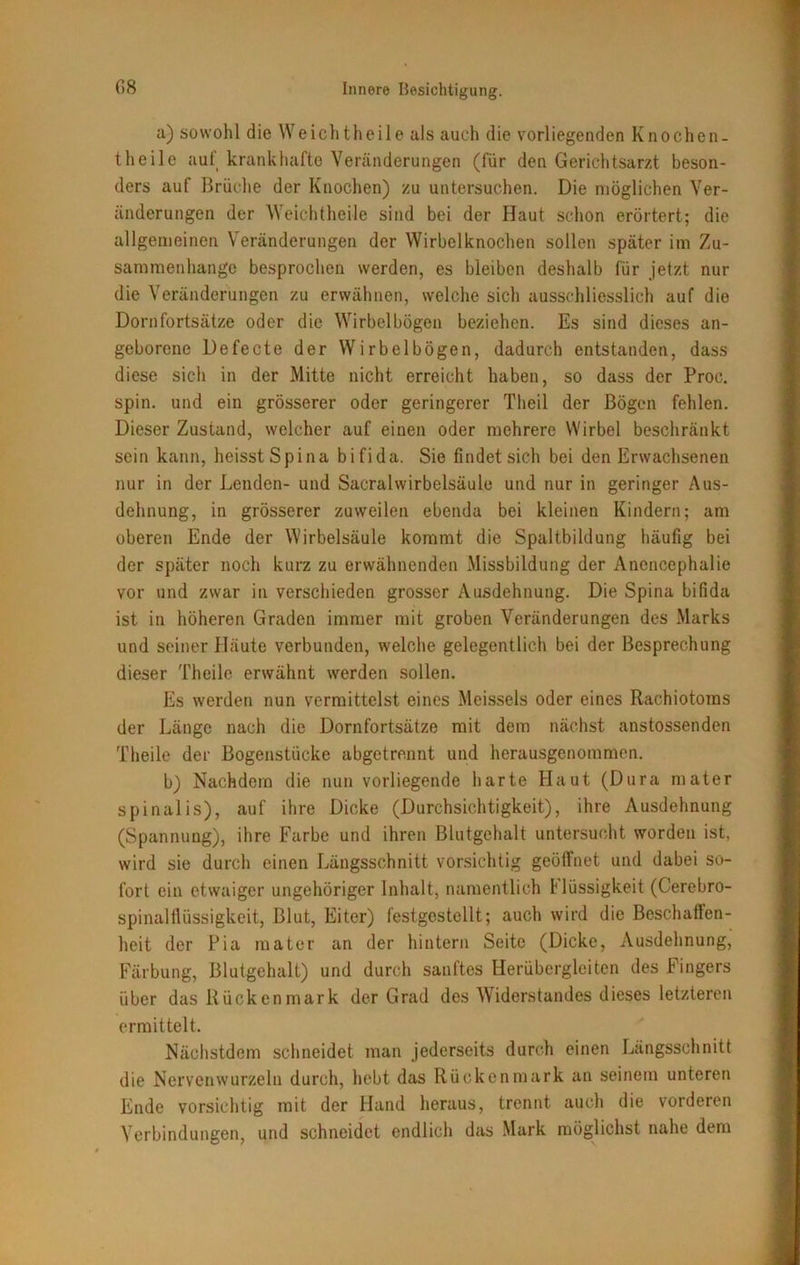 68 Innere Besichtigung.

a) sowohl die Weichtheile als auch die vorliegenden Knochentheile auf krankhafte Veränderungen (für den Gerichtsarzt besonders auf Brüche der Knochen) zu untersuchen. Die möglichen Veränderungen der Weichtheile sind bei der Haut schon erörtert; die allgemeinen Veränderungen der Wirbelknochen sollen später im Zusammenhange besprochen werden, es bleiben deshalb für jetzt nur die Veränderungen zu erwähnen, welche sich ausschliesslich auf die Dornfortsätze oder die Wirbelbögen beziehen. Es sind dieses angeborene Defecte der Wirbelbögen, dadurch entstanden, dass diese sich in der Mitte nicht erreicht haben, so dass der Proc. spin. und ein grösserer oder geringerer Theil der Bögen fehlen. Dieser Zustand, welcher auf einen oder mehrere Wirbel beschränkt sein kann, heisst Spina bifida. Sie findet sich bei den Erwachsenen nur in der Lenden- und Sacralwirbelsäule und nur in geringer Ausdehnung, in grösserer zuweilen ebenda bei kleinen Kindern; am oberen Ende der Wirbelsäule kommt die Spaltbildung häufig bei der später noch kurz zu erwähnenden Missbildung der Anencephalie vor und zwar in verschieden grosser Ausdehnung. Die Spina bifida ist in höheren Graden immer mit groben Veränderungen des Marks und seiner Häute verbunden, welche gelegentlich bei der Besprechung dieser Theile erwähnt werden sollen.

Es werden nun vermittelst eines Meissels oder eines Rachiotoms der Länge nach die Dornfortsätze mit dem nächst anstossenden Theile der Bogenstücke abgetrennt und herausgenommen.

b) Nachdem die nun vorliegende harte Haut (Dura mater spinalis), auf ihre Dicke (Durchsichtigkeit), ihre Ausdehnung (Spannung), ihre Farbe und ihren Blutgehalt untersucht worden ist, wird sie durch einen Längsschnitt vorsichtig geöffnet und dabei sofort ein etwaiger ungehöriger Inhalt, namentlich Flüssigkeit (Cerebrospinalflüssigkeit, Blut, Eiter) festgestellt; auch wird die Beschaffenheit der Pia mater an der hintern Seite (Dicke, Ausdehnung, Färbung, Blutgehalt) und durch sanftes Herübergleiten des Fingers über das Rückenmark der Grad des Widerstandes dieses letzteren ermittelt.

Nächstdem schneidet man jederseits durch einen Längsschnitt die Nervenwurzeln durch, hebt das Rückenmark an seinem unteren Ende vorsichtig mit der Hand heraus, trennt auch die vorderen Verbindungen, und schneidet endlich das Mark möglichst nahe dem